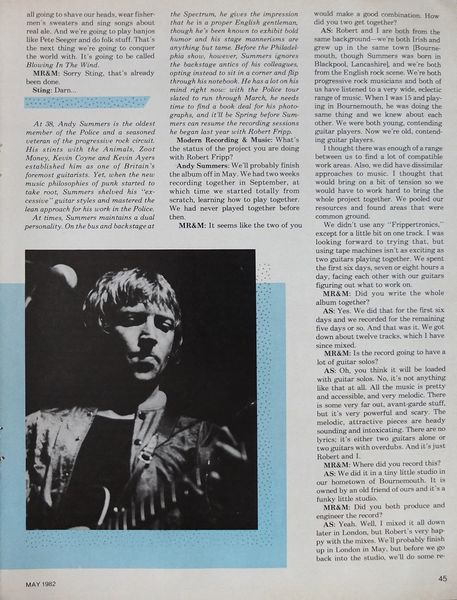 all going to shave our heads, wear fishermen's sweaters and sing songs about real ale. And we're going to play banjos like Pete Seeger and do folk stuff. That's the next thing we're going to conquer the world with. It's going to be called Blowing In The Wind.

MR&M: Sorry Sting, that's already been done.

Sting: Darn...

At 38, Andy Summers is the oldest member of the Police and a seasoned veteran of the progressive rock circuit. His stints with the Animals, Zoot Money, Kevin Coyne and Kevin Ayers established him as one of Britain's foremost guitarists. Yet, when the new music philosophies of punk started to take root, Summers shelved his "excessive" guitar styles and mastered the lean approach for his work in the Police.

At times, Summers maintains a dual personality. On the bus and backstage at the Spectrum, he gives the impression that he is a proper English gentleman, though he's been known to exhibit bold humor and his stage mannerisms are anything but tame. Before the Philadelphia show, however, Summers ignores the backstage antics of his colleagues, opting instead to sit in a corner and flip through his notebook. He has a lot on his mind right now: with the Police tour slated to run through March, he needs time to find a book deal for his photographs, and it'll be Spring before Summers can resume the recording sessions he began last year with Robert Fripp.

Modern Recording & Music: What's the status of the project you are doing with Robert Fripp?

Andy Summers: We'll probably finish the album off in May. We had two weeks recording together in September, at which time we started totally from scratch, learning how to play together. We had never played together before then.

MR&M: It seems like the two of you would make a good combination. How did you two get together?

AS: Robert and I are both from the same background—we're both Irish and grew up in the same town [Bournemouth, though Summers was born in Blackpool, Lancashire], and we're both from the English rock scene. We're both progressive rock musicians and both of us have listened to a very wide, eclectic range of music. When I was 15 and playing in Bournemouth, he was doing the same thing and we knew about each other. We were both young, contending guitar players. Now we're old, contending guitar players.

I thought there was enough of a range between us to find a lot of compatible work areas. Also, we did have dissimilar approaches to music. I thought that would bring on a bit of tension so we would have to work hard to bring the whole project together. We pooled our resources and found areas that were common ground.

We didn't use any "Frippertronics," except for a little bit on one track. I was looking forward to trying that, but using tape machines isn't as exciting as two guitars playing together. We spent the first six days, seven or eight hours a day, facing each other with our guitars figuring out what to work on.

MR&M: Did you write the whole album together?

AS: Yes. We did that for the first six days and we recorded for the remaining five days or so. And that was it. We got down about twelve tracks, which I have since mixed.

MR&M: Is the record going to have a lot of guitar solos?

AS: Oh, you think it will be loaded with guitar solos. No, it's not anything like that at all. All the music is pretty and accessible, and very melodic. There is some very far out, avant-garde stuff, but it's very powerful and scary. The melodic, attractive pieces are heady sounding and intoxicating. There are no lyrics; it's either two guitars alone or two guitars with overdubs. And it's just Robert and I.

MR&M: Where did you record this?

AS: We did it in a tiny little studio in our hometown of Bournemouth. It is owned by an old friend of ours and it's a funky little studio.

MR&M: Did you both produce and engineer the record?

AS: Yeah. Well, I mixed it all down later in London, but Robert's very happy with the mixes. We'll probably finish up in London in May, but before we go back into the studio, we'll do some re-

MAY 1982

45